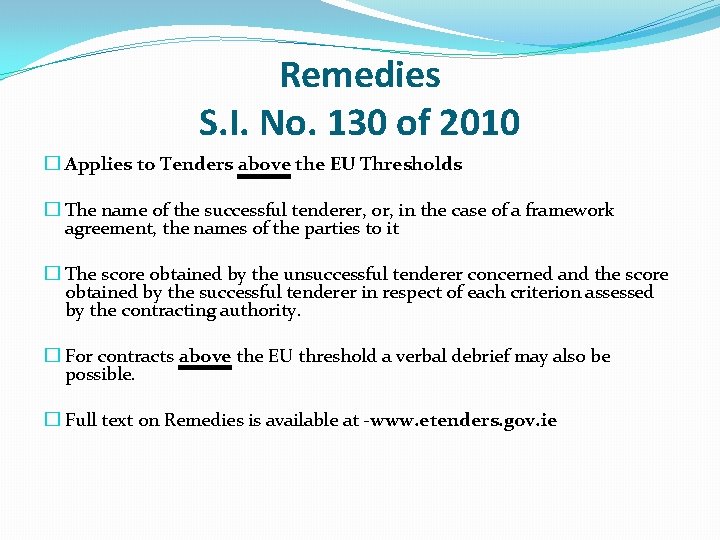 Remedies
S.I. No. 130 of 2010

☐ Applies to Tenders above the EU Thresholds

☐ The name of the successful tenderer, or, in the case of a framework agreement, the names of the parties to it

☐ The score obtained by the unsuccessful tenderer concerned and the score obtained by the successful tenderer in respect of each criterion assessed by the contracting authority.

☐ For contracts above the EU threshold a verbal debrief may also be possible.

☐ Full text on Remedies is available at -www.etenders.gov.ie